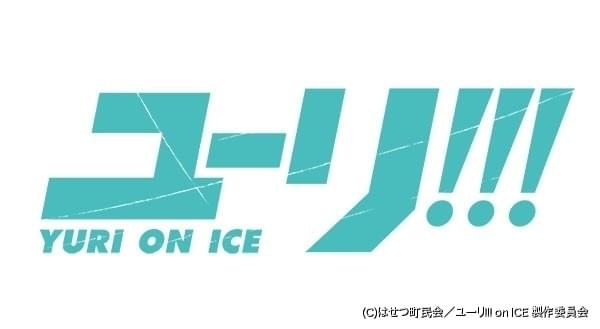 ユーリ!!!
YURI ON ICE

(C)はせつ町民会／ユーリ!!! on ICE 製作委員会